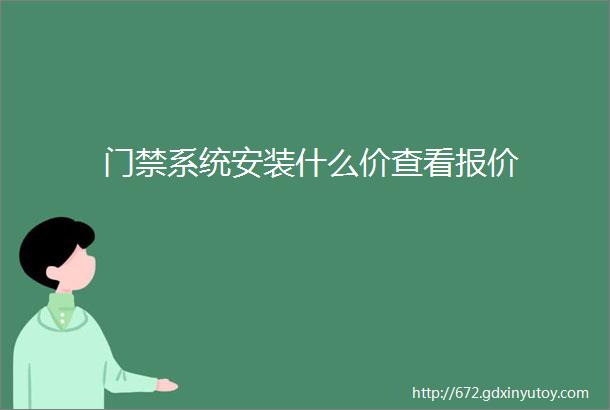 门禁系统安装什么价查看报价

http://672.gdxinyutoy.com